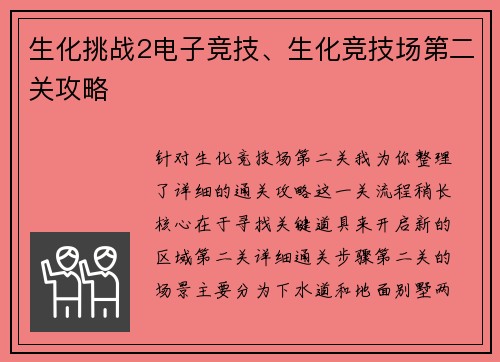 生化挑战2电子竞技、生化竞技场第二关攻略

针对生化竞技场第二关我为你整理了详细的通关攻略这一关流程稍长核心在于寻找关键道具来开启新的区域第二关详细通关步骤第二关的场景主要分为下水道和地面别墅两